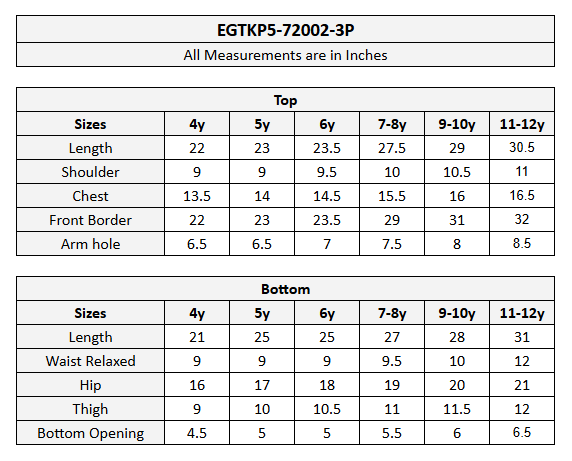 EGTKP5-72002-3P

All Measurements are in Inches

Top

| Sizes | 4y | 5y | 6y | 7-8y | 9-10y | 11-12y |
|---|---|---|---|---|---|---|
| Length | 22 | 23 | 23.5 | 27.5 | 29 | 30.5 |
| Shoulder | 9 | 9 | 9.5 | 10 | 10.5 | 11 |
| Chest | 13.5 | 14 | 14.5 | 15.5 | 16 | 16.5 |
| Front Border | 22 | 23 | 23.5 | 29 | 31 | 32 |
| Arm hole | 6.5 | 6.5 | 7 | 7.5 | 8 | 8.5 |

Bottom

| Sizes | 4y | 5y | 6y | 7-8y | 9-10y | 11-12y |
|---|---|---|---|---|---|---|
| Length | 21 | 25 | 25 | 27 | 28 | 31 |
| Waist Relaxed | 9 | 9 | 9 | 9.5 | 10 | 12 |
| Hip | 16 | 17 | 18 | 19 | 20 | 21 |
| Thigh | 9 | 10 | 10.5 | 11 | 11.5 | 12 |
| Bottom Opening | 4.5 | 5 | 5 | 5.5 | 6 | 6.5 |